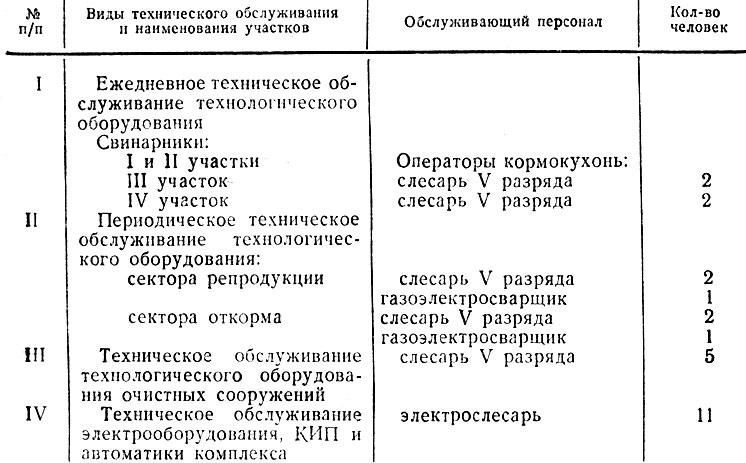 | № п/п | Виды технического обслуживания и наименования участков | Обслуживающий персонал | Кол-во человек |
|---|---|---|---|
| I | Ежедневное техническое обслуживание технологического оборудования | | |
| | Свинарники: | | |
| | I и II участки | Операторы кормокухонь: | |
| | III участок | слесарь V разряда | 2 |
| | IV участок | слесарь V разряда | 2 |
| II | Периодическое техническое обслуживание технологического оборудования: | | |
| | сектора репродукции | слесарь V разряда | 2 |
| | | газоэлектросварщик | 1 |
| | сектора откорма | слесарь V разряда | 2 |
| | | газоэлектросварщик | 1 |
| III | Техническое обслуживание технологического оборудования очистных сооружений | слесарь V разряда | 5 |
| IV | Техническое обслуживание электрооборудования, КИП и автоматики комплекса | электрослесарь | 11 |